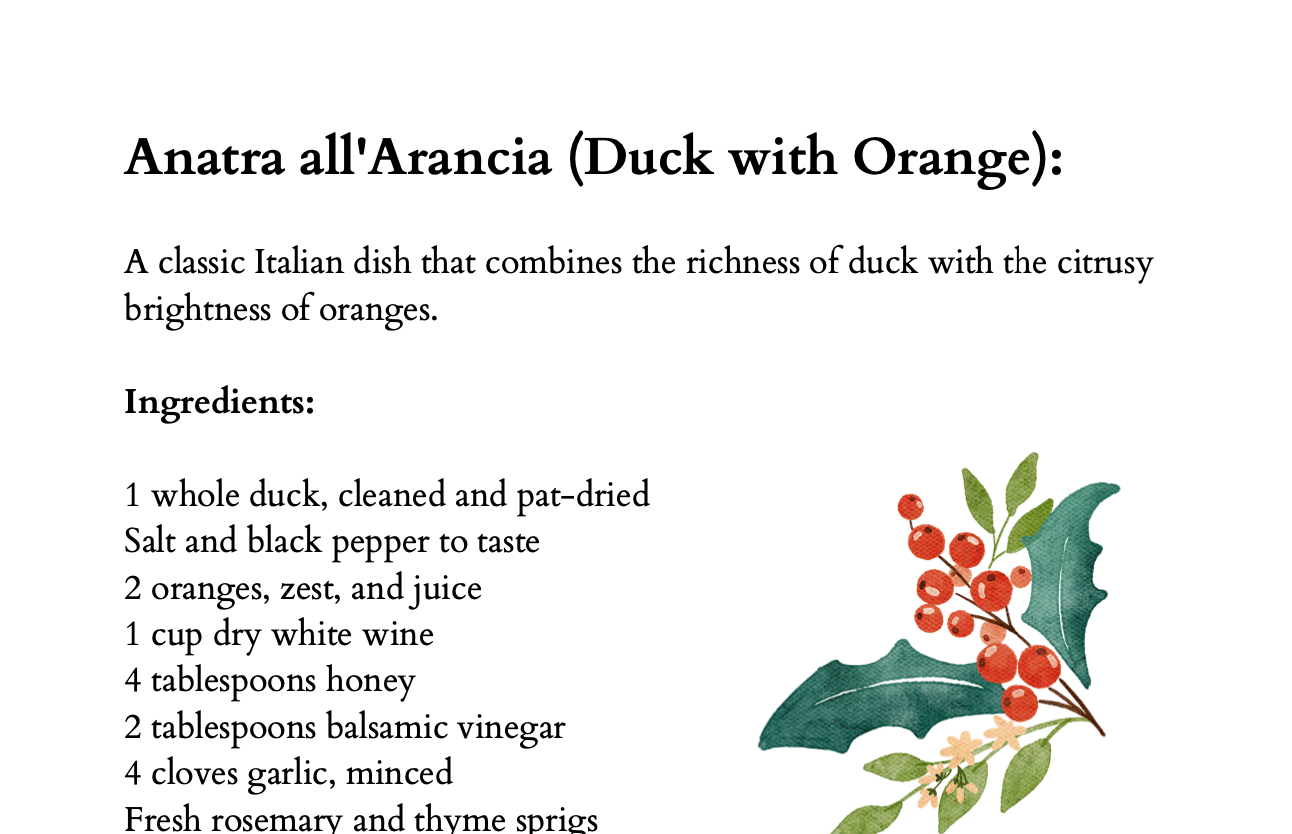 Anatra all'Arancia (Duck with Orange):

A classic Italian dish that combines the richness of duck with the citrusy brightness of oranges.

Ingredients:

1 whole duck, cleaned and pat-dried
Salt and black pepper to taste
2 oranges, zest, and juice
1 cup dry white wine
4 tablespoons honey
2 tablespoons balsamic vinegar
4 cloves garlic, minced
Fresh rosemary and thyme sprigs